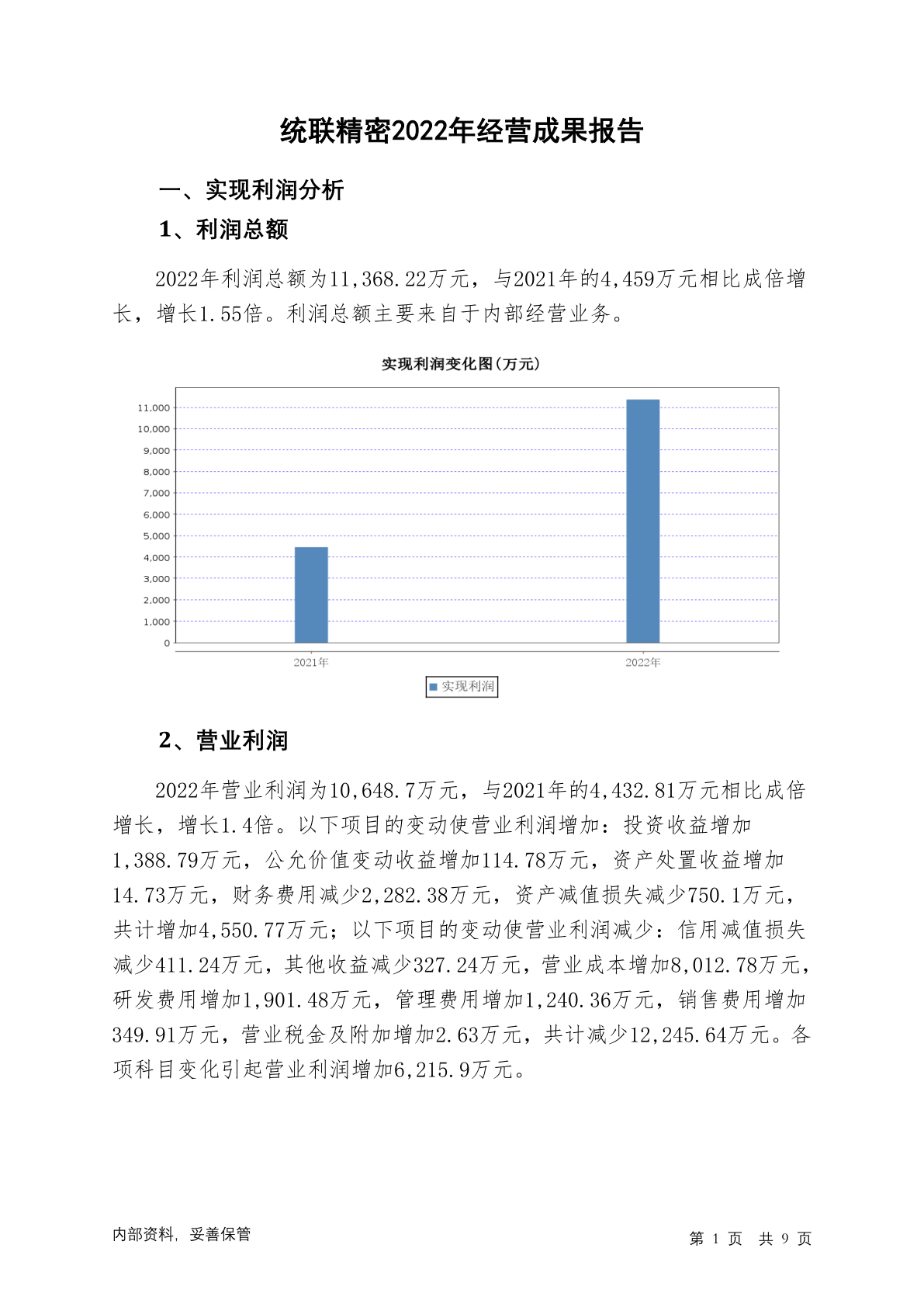 统联精密2022年经营成果报告

一、实现利润分析

1、利润总额

2022年利润总额为11,368.22万元，与2021年的4,459万元相比成倍增长，增长1.55倍。利润总额主要来自于内部经营业务。

实现利润变化图(万元)

11,000
10,000
9,000
8,000
7,000
6,000
5,000
4,000
3,000
2,000
1,000
0

2021年
2022年

实现利润

2、营业利润

2022年营业利润为10,648.7万元，与2021年的4,432.81万元相比成倍增长，增长1.4倍。以下项目的变动使营业利润增加：投资收益增加1,388.79万元，公允价值变动收益增加114.78万元，资产处置收益增加14.73万元，财务费用减少2,282.38万元，资产减值损失减少750.1万元，共计增加4,550.77万元；以下项目的变动使营业利润减少：信用减值损失减少411.24万元，其他收益减少327.24万元，营业成本增加8,012.78万元，研发费用增加1,901.48万元，管理费用增加1,240.36万元，销售费用增加349.91万元，营业税金及附加增加2.63万元，共计减少12,245.64万元。各项科目变化引起营业利润增加6,215.9万元。

内部资料，妥善保管

第 1 页 共 9 页